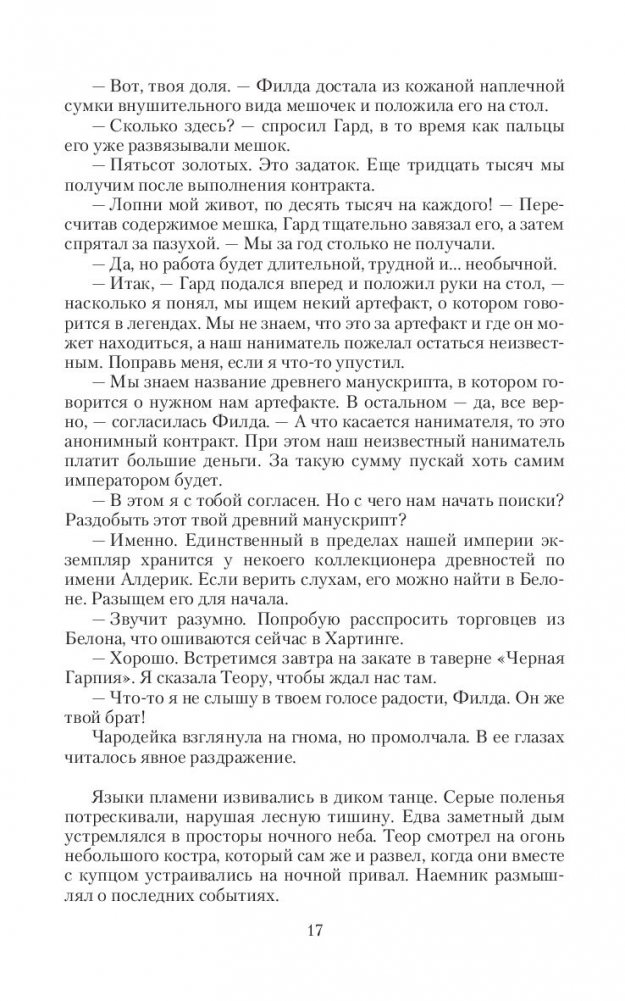 — Вот, твоя доля. — Филда достала из кожаной наплечной сумки внушительного вида мешочек и положила его на стол.

— Сколько здесь? — спросил Гард, в то время как пальцы его уже развязывали мешок.

— Пятьсот золотых. Это задаток. Еще тридцать тысяч мы получим после выполнения контракта.

— Лопни мой живот, по десять тысяч на каждого! — Пересчитав содержимое мешка, Гард тщательно завязал его, а затем спрятал за пазухой. — Мы за год столько не получали.

— Да, но работа будет длительной, трудной и... необычной.

— Итак, — Гард подался вперед и положил руки на стол, — насколько я понял, мы ищем некий артефакт, о котором говорится в легендах. Мы не знаем, что это за артефакт и где он может находиться, а наш наниматель пожелал остаться неизвестным. Поправь меня, если я что-то упустил.

— Мы знаем название древнего манускрипта, в котором говорится о нужном нам артефакте. В остальном — да, все верно, — согласилась Филда. — А что касается нанимателя, то это анонимный контракт. При этом наш неизвестный наниматель платит большие деньги. За такую сумму пускай хоть самим императором будет.

— В этом я с тобой согласен. Но с чего нам начать поиски? Раздобыть этот твой древний манускрипт?

— Именно. Единственный в пределах нашей империи экземпляр хранится у некоего коллекционера древностей по имени Алдерик. Если верить слухам, его можно найти в Белоне. Разыщем его для начала.

— Звучит разумно. Попробую расспросить торговцев из Белона, что ошиваются сейчас в Хартинге.

— Хорошо. Встретимся завтра на закате в таверне «Черная Гарпия». Я сказала Теору, чтобы ждал нас там.

— Что-то я не слышу в твоем голосе радости, Филда. Он же твой брат!

Чародейка взглянула на гнома, но промолчала. В ее глазах читалось явное раздражение.

Языки пламени извивались в диком танце. Серые поленья потрескивали, нарушая лесную тишину. Едва заметный дым устремлялся в просторы ночного неба. Теор смотрел на огонь небольшого костра, который сам же и развел, когда они вместе с купцом устраивались на ночной привал. Наемник размышлял о последних событиях.

17